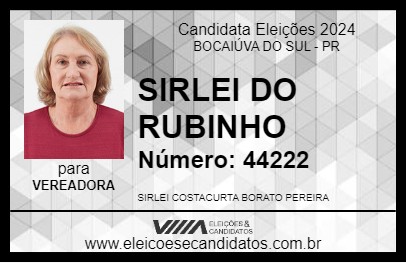 Candidata Eleições 2024
BOCAIÚVA DO SUL - PR

SIRLEI DO RUBINHO

Número: 44222

para
VEREADORA

SIRLEI COSTACURTA BORATO PEREIRA

VIIIA ELEIÇÕES & CANDIDATOS

www.eleicoesecandidatos.com.br